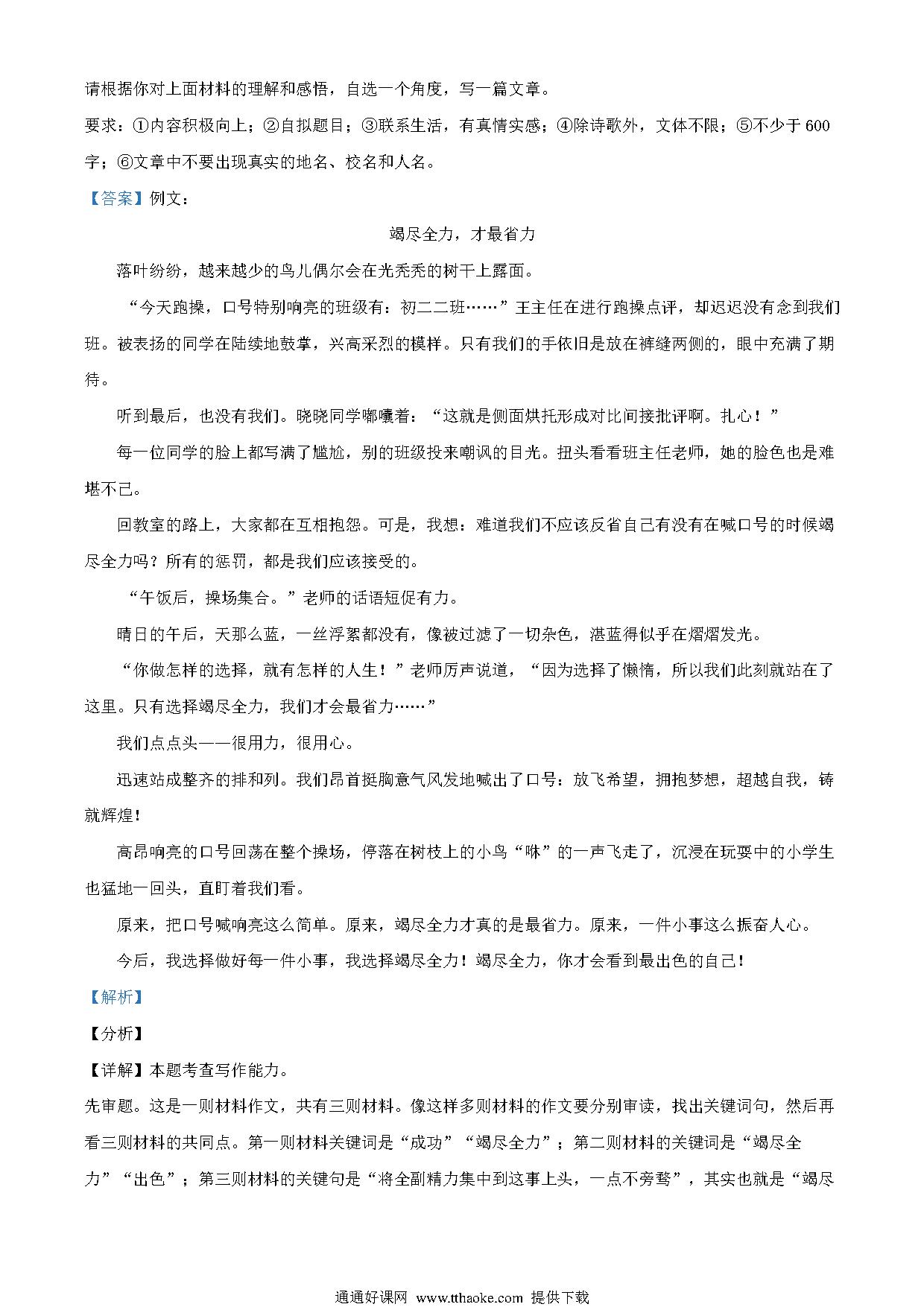 请根据你对上面材料的理解和感悟，自选一个角度，写一篇文章。

要求：①内容积极向上；②自拟题目；③联系生活，有真情实感；④除诗歌外，文体不限；⑤不少于 600 字；⑥文章中不要出现真实的地名、校名和人名。

【答案】例文：

竭尽全力，才最省力

落叶纷纷，越来越少的鸟儿偶尔会在光秃秃的树干上露面。

“今天跑操，口号特别响亮的班级有：初二二班……”王主任在进行跑操点评，却迟迟没有念到我们班。被表扬的同学在陆续地鼓掌，兴高采烈的模样。只有我们的手依旧是放在裤缝两侧的，眼中充满了期待。

听到最后，也没有我们。晓晓同学嘟囔着：“这就是侧面烘托形成对比间接批评啊。扎心！”

每一位同学的脸上都写满了尴尬，别的班级投来嘲讽的目光。扭头看看班主任老师，她的脸色也是难堪不已。

回教室的路上，大家都在互相抱怨。可是，我想：难道我们不应该反省自己有没有在喊口号的时候竭尽全力吗？所有的惩罚，都是我们应该接受的。

“午饭后，操场集合。”老师的话语短促有力。

晴日的午后，天那么蓝，一丝浮絮都没有，像被过滤了一切杂色，湛蓝得似乎在熠熠发光。

“你做怎样的选择，就有怎样的人生！”老师厉声说道，“因为选择了懒惰，所以我们此刻就站在了这里。只有选择竭尽全力，我们才会最省力……”

我们点点头——很用力，很用心。

迅速站成整齐的排和列。我们昂首挺胸意气风发地喊出了口号：放飞希望，拥抱梦想，超越自我，铸就辉煌！

高昂响亮的口号回荡在整个操场，停落在树枝上的小鸟“咻”的一声飞走了，沉浸在玩耍中的小学生也猛地一回头，直盯着我们看。

原来，把口号喊响亮这么简单。原来，竭尽全力才真的是最省力。原来，一件小事这么振奋人心。

今后，我选择做好每一件小事，我选择竭尽全力！竭尽全力，你才会看到最出色的自己！

【解析】

【分析】

【详解】本题考查写作能力。

先审题。这是一则材料作文，共有三则材料。像这样多则材料的作文要分别审读，找出关键词句，然后再看三则材料的共同点。第一则材料关键词是“成功”“竭尽全力”；第二则材料的关键词是“竭尽全力”“出色”；第三则材料的关键句是“将全副精力集中到这事上头，一点不旁骛”，其实也就是“竭尽

通通好课网 www.tthaoke.com 提供下载